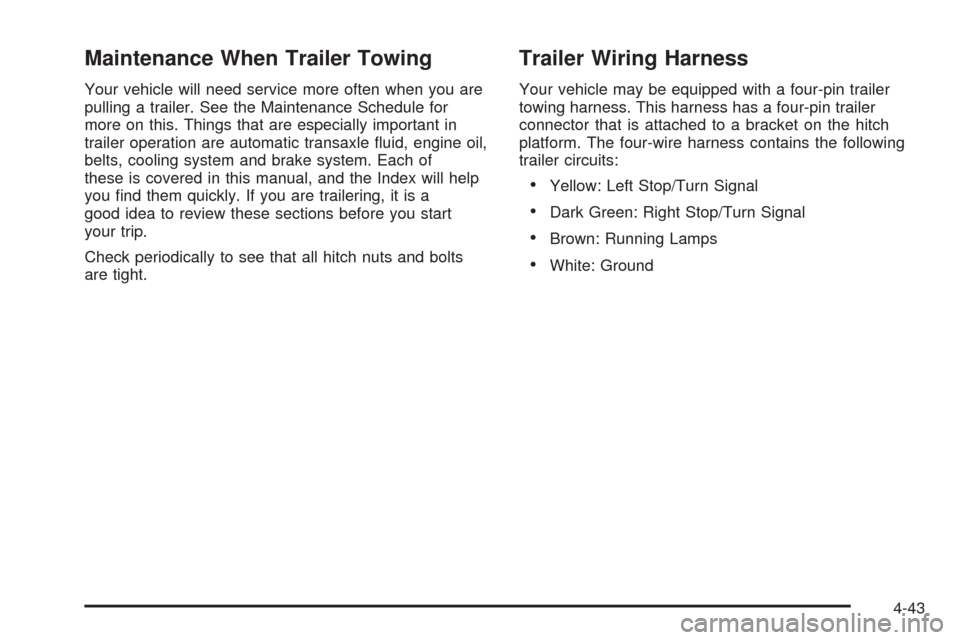 Maintenance When Trailer Towing

Your vehicle will need service more often when you are pulling a trailer. See the Maintenance Schedule for more on this. Things that are especially important in trailer operation are automatic transaxle fluid, engine oil, belts, cooling system and brake system. Each of these is covered in this manual, and the Index will help you find them quickly. If you are trailering, it is a good idea to review these sections before you start your trip.

Check periodically to see that all hitch nuts and bolts are tight.

Trailer Wiring Harness

Your vehicle may be equipped with a four-pin trailer towing harness. This harness has a four-pin trailer connector that is attached to a bracket on the hitch platform. The four-wire harness contains the following trailer circuits:

• Yellow: Left Stop/Turn Signal

• Dark Green: Right Stop/Turn Signal

• Brown: Running Lamps

• White: Ground

4-43

carmanualsonline.info